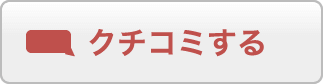 クチコミする